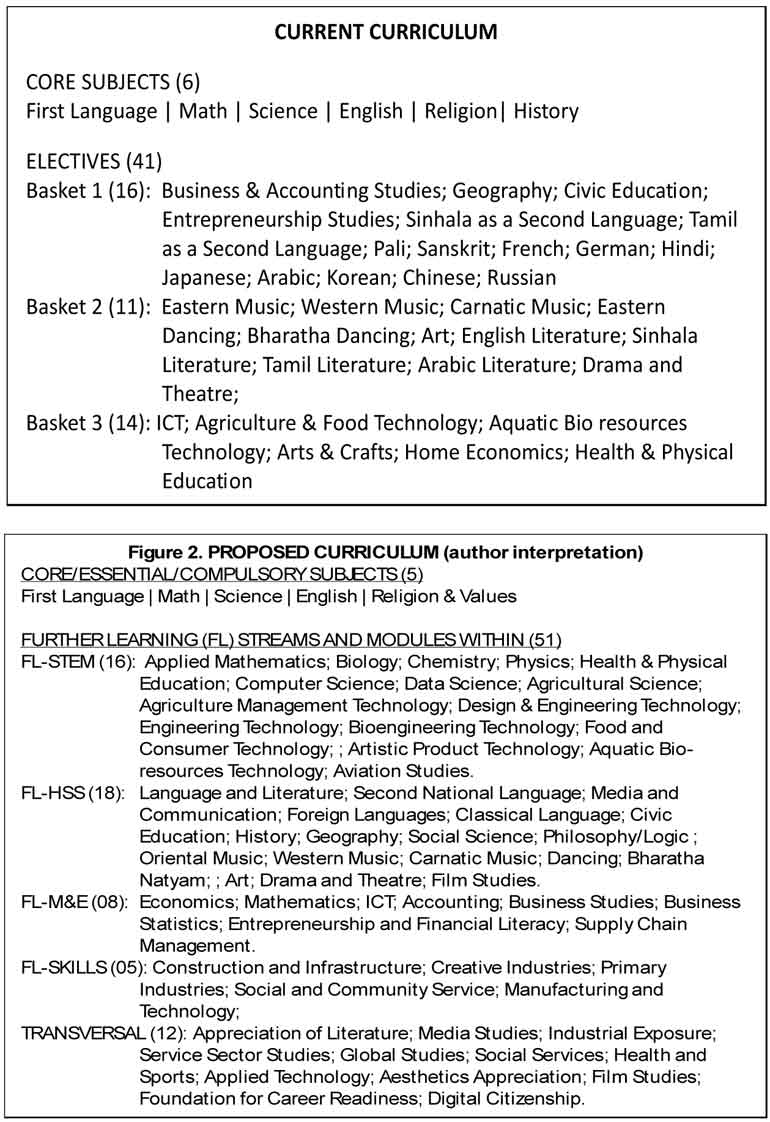 CURRENT CURRICULUM

CORE SUBJECTS (6)
First Language | Math | Science | English | Religion| History

ELECTIVES (41)
Basket 1 (16): Business & Accounting Studies; Geography; Civic Education; Entrepreneurship Studies; Sinhala as a Second Language; Tamil as a Second Language; Pali; Sanskrit; French; German; Hindi; Japanese; Arabic; Korean; Chinese; Russian
Basket 2 (11): Eastern Music; Western Music; Carnatic Music; Eastern Dancing; Bharatha Dancing; Art; English Literature; Sinhala Literature; Tamil Literature; Arabic Literature; Drama and Theatre;
Basket 3 (14): ICT; Agriculture & Food Technology; Aquatic Bio resources Technology; Arts & Crafts; Home Economics; Health & Physical Education

Figure 2. PROPOSED CURRICULUM (author interpretation)
CORE/ESSENTIAL/COMPULSORY SUBJECTS (5)
First Language | Math | Science | English | Religion & Values

FURTHER LEARNING (FL) STREAMS AND MODULES WITHIN (51)
FL-STEM (16): Applied Mathematics; Biology; Chemistry; Physics; Health & Physical Education; Computer Science; Data Science; Agricultural Science; Agriculture Management Technology; Design & Engineering Technology; Engineering Technology; Bioengineering Technology; Food and Consumer Technology; ; Artistic Product Technology; Aquatic Bio-resources Technology; Aviation Studies.
FL-HSS (18): Language and Literature; Second National Language; Media and Communication; Foreign Languages; Classical Language; Civic Education; History; Geography; Social Science; Philosophy/Logic ; Oriental Music; Western Music; Carnatic Music; Dancing; Bharatha Natyam; ; Art; Drama and Theatre; Film Studies.
FL-M&E (08): Economics; Mathematics; ICT; Accounting; Business Studies; Business Statistics; Entrepreneurship and Financial Literacy; Supply Chain Management.
FL-SKILLS (05): Construction and Infrastructure; Creative Industries; Primary Industries; Social and Community Service; Manufacturing and Technology;
TRANSVERSAL (12): Appreciation of Literature; Media Studies; Industrial Exposure; Service Sector Studies; Global Studies; Social Services; Health and Sports; Applied Technology; Aesthetics Appreciation; Film Studies; Foundation for Career Readiness; Digital Citizenship.